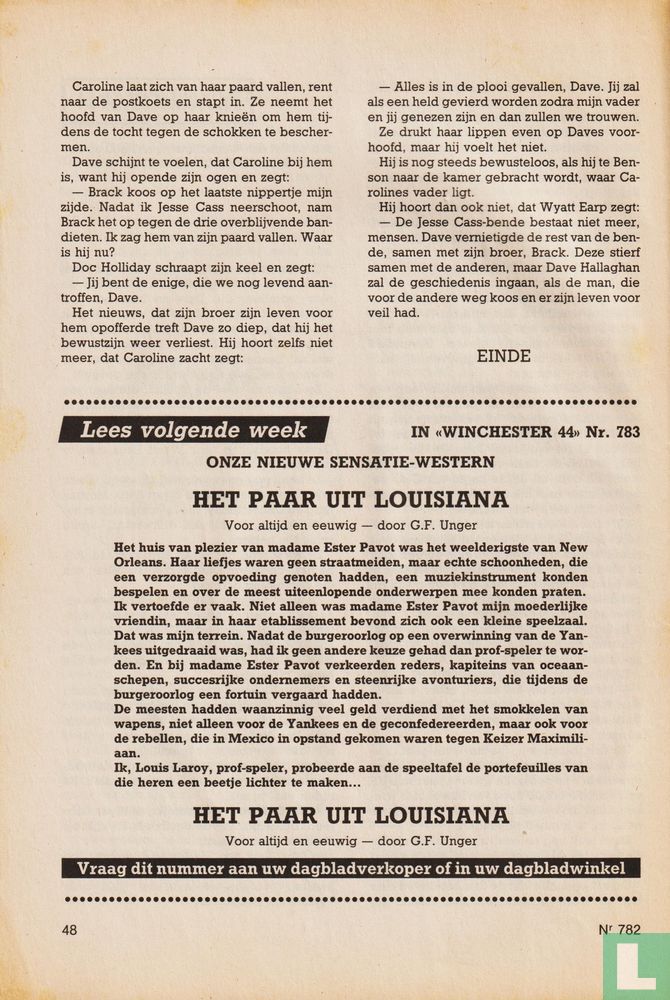 Caroline laat zich van haar paard vallen, rent naar de postkoets en stapt in. Ze neemt het hoofd van Dave op haar knieën om hem tijdens de tocht tegen de schokken te beschermen.

Dave schijnt te voelen, dat Caroline bij hem is, want hij opende zijn ogen en zegt:

— Brack koos op het laatste nippertje mijn zijde. Nadat ik Jesse Cass neerschoot, nam Brack het op tegen de drie overblijvende bandieten. Ik zag hem van zijn paard vallen. Waar is hij nu?

Doc Holliday schraapt zijn keel en zegt:

— Jij bent de enige, die we nog levend aantroffen, Dave.

Het nieuws, dat zijn broer zijn leven voor hem opofferde treft Dave zo diep, dat hij het bewustzijn weer verliest. Hij hoort zelfs niet meer, dat Caroline zacht zegt:

— Alles is in de plooi gevallen, Dave. Jij zal als een held gevierd worden zodra mijn vader en jij genezen zijn en dan zullen we trouwen.

Ze drukt haar lippen even op Daves voorhoofd, maar hij voelt het niet.

Hij is nog steeds bewusteloos, als hij te Benson naar de kamer gebracht wordt, waar Carolines vader ligt.

Hij hoort dan ook niet, dat Wyatt Earp zegt:

— De Jesse Cass-bende bestaat niet meer, mensen. Dave vernietigde de rest van de bende, samen met zijn broer, Brack. Deze stierf samen met de anderen, maar Dave Hallaghan zal de geschiedenis ingaan, als de man, die voor de andere weg koos en er zijn leven voor veil had.

EINDE

Lees volgende week

IN «WINCHESTER 44» Nr. 783

ONZE NIEUWE SENSATIE-WESTERN

HET PAAR UIT LOUISIANA

Voor altijd en eeuwig — door G.F. Unger

Het huis van plezier van madame Ester Pavot was het weelderigste van New Orleans. Haar liefjes waren geen straatmeiden, maar echte schoonheden, die een verzorgde opvoeding genoten hadden, een muziekinstrument konden bespelen en over de meest uiteenlopende onderwerpen mee konden praten. Ik vertoefde er vaak. Niet alleen was madame Ester Pavot mijn moederlijke vriendin, maar in haar etablissement bevond zich ook een kleine speelzaal. Dat was mijn terrein. Nadat de burgeroorlog op een overwinning van de Yankees uitgedraaid was, had ik geen andere keuze gehad dan prof-speler te worden. En bij madame Ester Pavot verkeerden reders, kapiteins van oceaanschepen, succesrijke ondernemers en steenrijke avonturiers, die tijdens de burgeroorlog een fortuin vergaard hadden.
De meesten hadden waanzinnig veel geld verdiend met het smokkelen van wapens, niet alleen voor de Yankees en de geconfedereerden, maar ook voor de rebellen, die in Mexico in opstand gekomen waren tegen Keizer Maximiliaan.
Ik, Louis Laroy, prof-speler, probeerde aan de speeltafel de portefeuilles van die heren een beetje lichter te maken...

HET PAAR UIT LOUISIANA

Voor altijd en eeuwig — door G.F. Unger

Vraag dit nummer aan uw dagbladverkoper of in uw dagbladwinkel

48

Nr 782